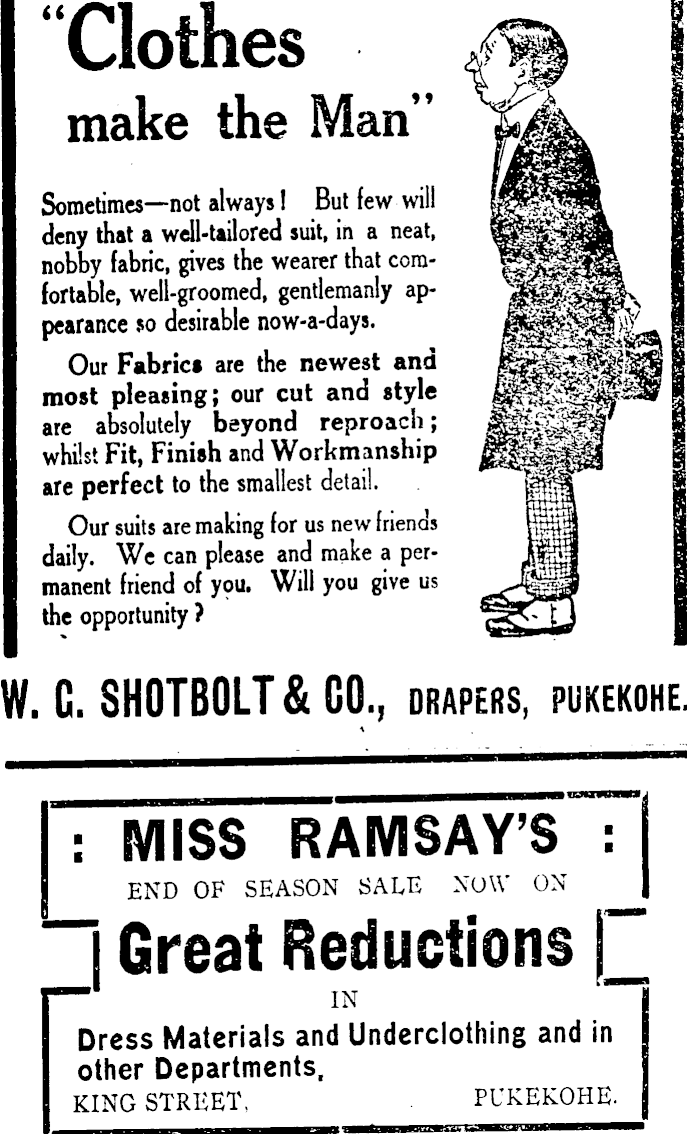 "Clothes make the Man"

Sometimes—not always! But few will deny that a well-tailored suit, in a neat, nobby fabric, gives the wearer that comfortable, well-groomed, gentlemanly appearance so desirable now-a-days.

Our Fabrics are the newest and most pleasing; our cut and style are absolutely beyond reproach; whilst Fit, Finish and Workmanship are perfect to the smallest detail.

Our suits are making for us new friends daily. We can please and make a permanent friend of you. Will you give us the opportunity?

W. G. SHOTBOLT & CO., DRAPERS, PUKEKOHE.

: MISS RAMSAY'S :
END OF SEASON SALE NOW ON
Great Reductions
IN
Dress Materials and Underclothing and in other Departments,
KING STREET, PUKEKOHE.